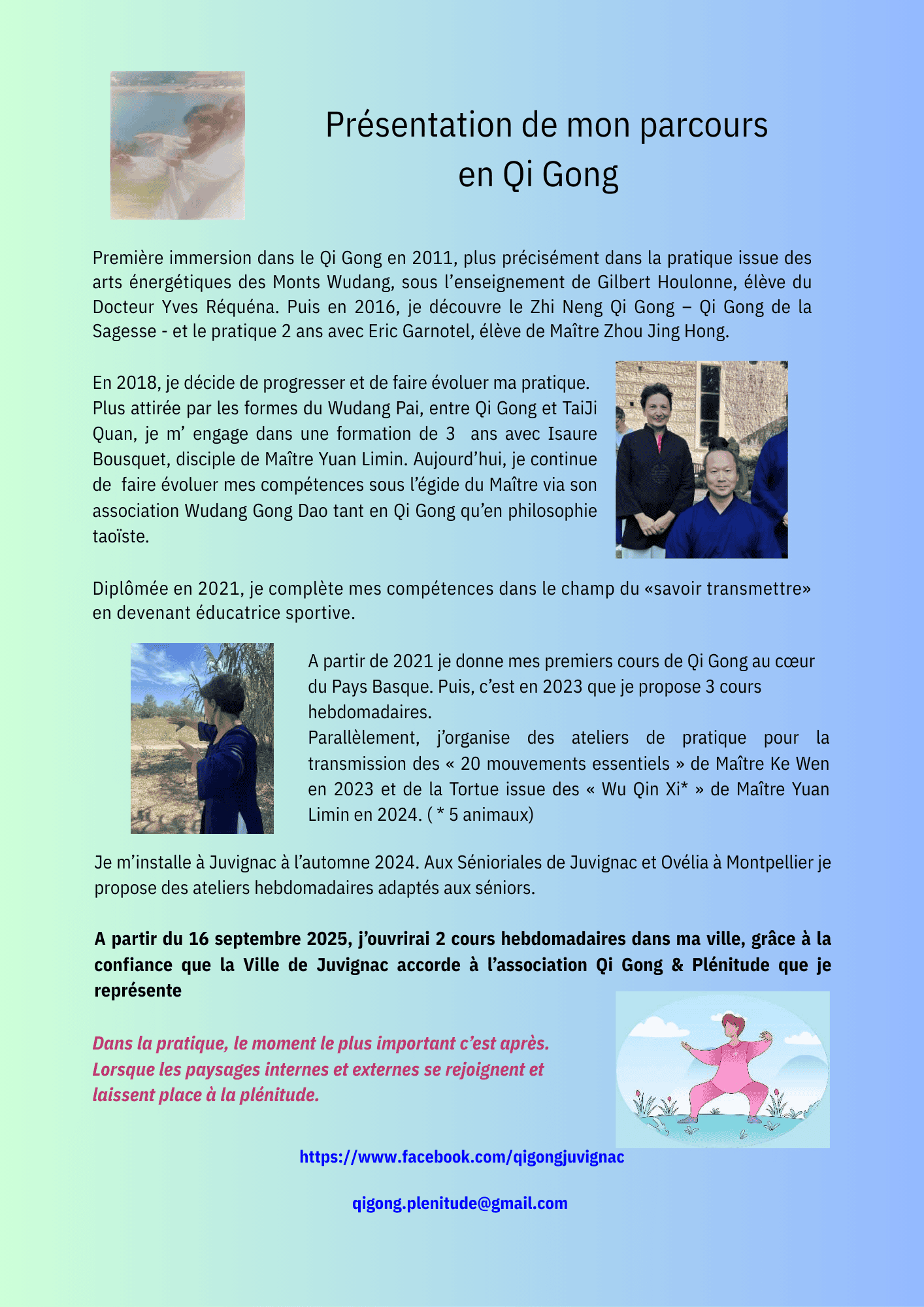 Présentation de mon parcours
en Qi Gong

Première immersion dans le Qi Gong en 2011, plus précisément dans la pratique issue des arts énergétiques des Monts Wudang, sous l'enseignement de Gilbert Houlonne, élève du Docteur Yves Réquéna. Puis en 2016, je découvre le Zhi Neng Qi Gong – Qi Gong de la Sagesse - et le pratique 2 ans avec Eric Garnotel, élève de Maître Zhou Jing Hong.

En 2018, je décide de progresser et de faire évoluer ma pratique. Plus attirée par les formes du Wudang Pai, entre Qi Gong et TaiJi Quan, je m' engage dans une formation de 3 ans avec Isaure Bousquet, disciple de Maître Yuan Limin. Aujourd'hui, je continue de faire évoluer mes compétences sous l'égide du Maître via son association Wudang Gong Dao tant en Qi Gong qu'en philosophie taoïste.

Diplômée en 2021, je complète mes compétences dans le champ du «savoir transmettre» en devenant éducatrice sportive.

A partir de 2021 je donne mes premiers cours de Qi Gong au cœur du Pays Basque. Puis, c'est en 2023 que je propose 3 cours hebdomadaires.
Parallèlement, j'organise des ateliers de pratique pour la transmission des « 20 mouvements essentiels » de Maître Ke Wen en 2023 et de la Tortue issue des « Wu Qin Xi* » de Maître Yuan Limin en 2024. ( * 5 animaux)

Je m'installe à Juvignac à l'automne 2024. Aux Sénioriales de Juvignac et Ovélia à Montpellier je propose des ateliers hebdomadaires adaptés aux séniors.

A partir du 16 septembre 2025, j'ouvrirai 2 cours hebdomadaires dans ma ville, grâce à la confiance que la Ville de Juvignac accorde à l'association Qi Gong & Plénitude que je représente

Dans la pratique, le moment le plus important c'est après.
Lorsque les paysages internes et externes se rejoignent et laissent place à la plénitude.

https://www.facebook.com/qigongjuvignac

qigong.plenitude@gmail.com